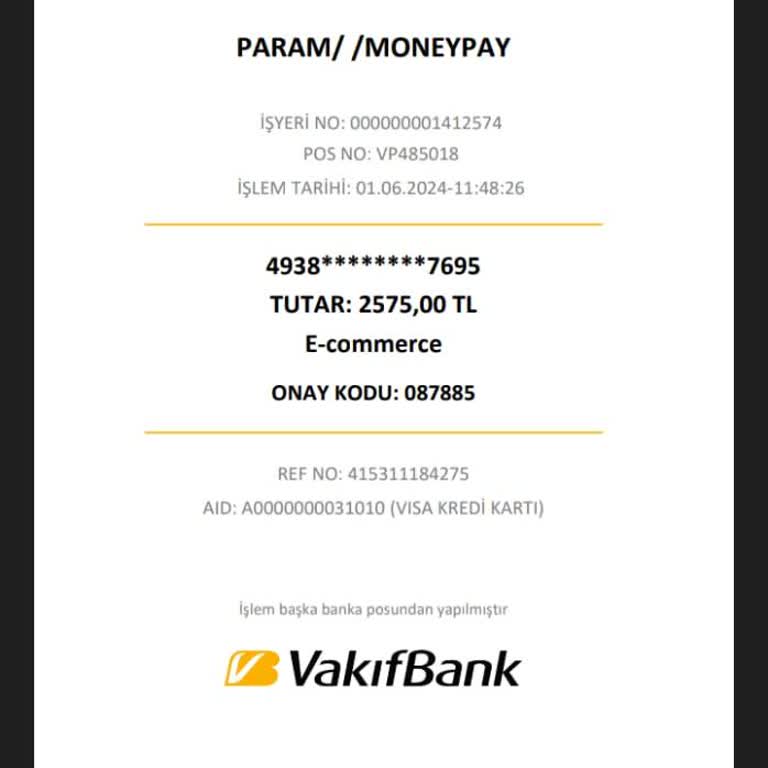 PARAM/ /MONEYPAY

İŞYERİ NO: 000000001412574
POS NO: VP485018
İŞLEM TARİHİ: 01.06.2024-11:48:26

4938********7695
TUTAR: 2575,00 TL
E-commerce
ONAY KODU: 087885

REF NO: 415311184275
AID: A0000000031010 (VISA KREDİ KARTI)

İşlem başka banka posundan yapılmıştır

VakıfBank